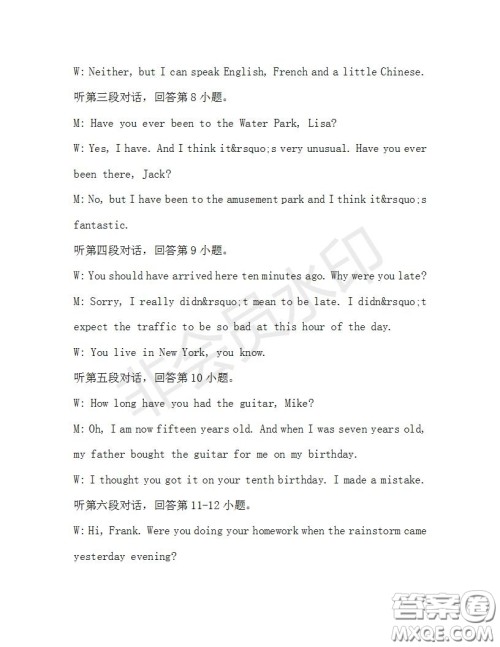 W: Neither, but I can speak English, French and a little Chinese.

听第三段对话，回答第 8 小题。

M: Have you ever been to the Water Park, Lisa?

W: Yes, I have. And I think it&rsquo;s very unusual. Have you ever been there, Jack?

M: No, but I have been to the amusement park and I think it&rsquo;s fantastic.

听第四段对话，回答第 9 小题。

W: You should have arrived here ten minutes ago. Why were you late?

M: Sorry, I really didn&rsquo;t mean to be late. I didn&rsquo;t expect the traffic to be so bad at this hour of the day.

W: You live in New York, you know.

听第五段对话，回答第 10 小题。

W: How long have you had the guitar, Mike?

M: Oh, I am now fifteen years old. And when I was seven years old, my father bought the guitar for me on my birthday.

W: I thought you got it on your tenth birthday. I made a mistake.

听第六段对话，回答第 11-12 小题。

W: Hi, Frank. Were you doing your homework when the rainstorm came yesterday evening?

非会员水印

答案圈
MXQE.COM